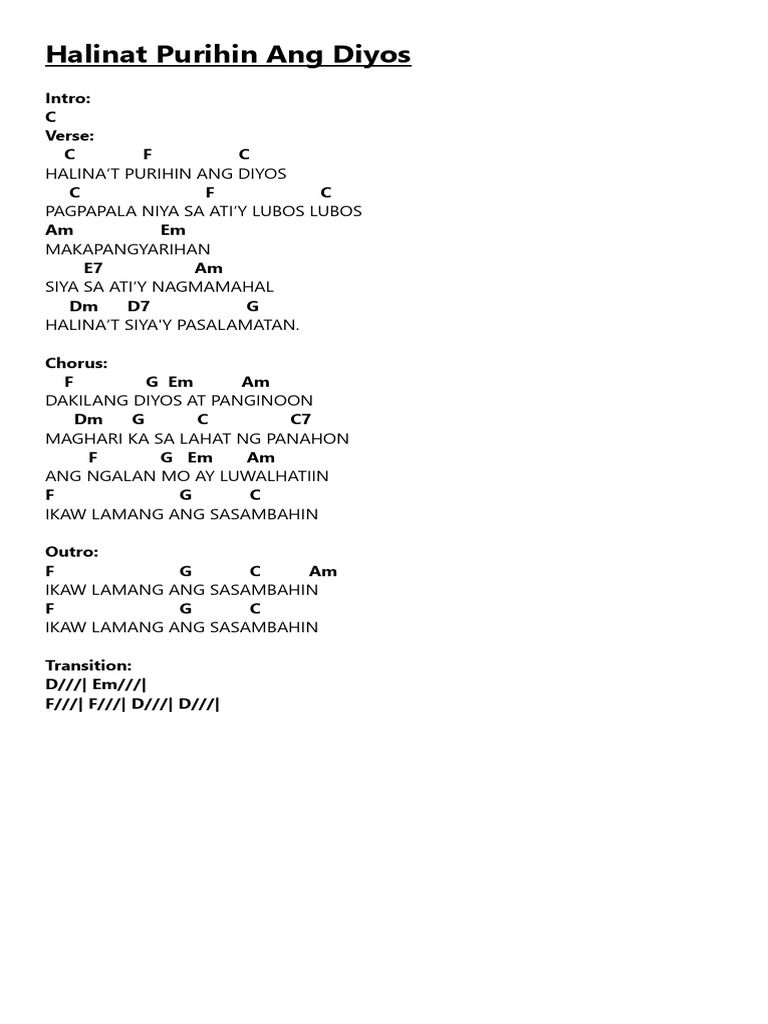 Halinat Purihin Ang Diyos

Intro:
C
Verse:
C F C
HALINA'T PURIHIN ANG DIYOS
C F C
PAGPAPALA NIYA SA ATI'Y LUBOS LUBOS
Am Em
MAKAPANGYARIHAN
E7 Am
SIYA SA ATI'Y NAGMAMAHAL
Dm D7 G
HALINA'T SIYA'Y PASALAMATAN.

Chorus:
F G Em Am
DAKILANG DIYOS AT PANGINOON
Dm G C C7
MAGHARI KA SA LAHAT NG PANAHON
F G Em Am
ANG NGALAN MO AY LUWALHATIIN
F G C
IKAW LAMANG ANG SASAMBAHIN

Outro:
F G C Am
IKAW LAMANG ANG SASAMBAHIN
F G C
IKAW LAMANG ANG SASAMBAHIN

Transition:
D///| Em///|
F///| F///| D///| D///|